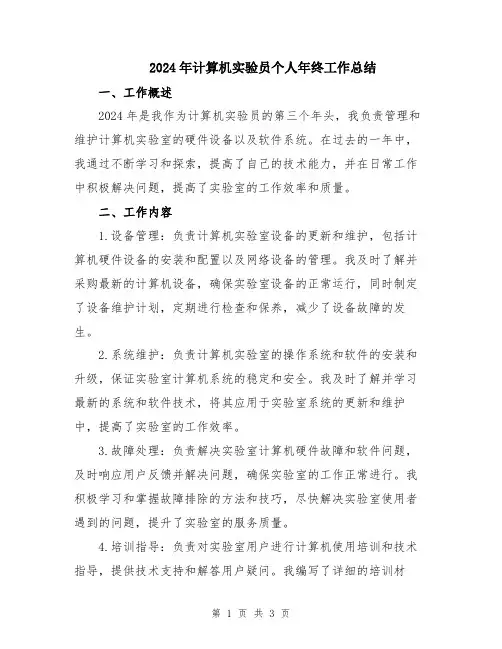 2024年计算机实验员个人年终工作总结

一、工作概述

2024年是我作为计算机实验员的第三个年头，我负责管理和维护计算机实验室的硬件设备以及软件系统。在过去的一年中，我通过不断学习和探索，提高了自己的技术能力，并在日常工作中积极解决问题，提高了实验室的工作效率和质量。

二、工作内容

1.设备管理：负责计算机实验室设备的更新和维护，包括计算机硬件设备的安装和配置以及网络设备的管理。我及时了解并采购最新的计算机设备，确保实验室设备的正常运行，同时制定了设备维护计划，定期进行检查和保养，减少了设备故障的发生。

2.系统维护：负责计算机实验室的操作系统和软件的安装和升级，保证实验室计算机系统的稳定和安全。我及时了解并学习最新的系统和软件技术，将其应用于实验室系统的更新和维护中，提高了实验室的工作效率。

3.故障处理：负责解决实验室计算机硬件故障和软件问题，及时响应用户反馈并解决问题，确保实验室的工作正常进行。我积极学习和掌握故障排除的方法和技巧，尽快解决实验室使用者遇到的问题，提升了实验室的服务质量。

4.培训指导：负责对实验室用户进行计算机使用培训和技术指导，提供技术支持和解答用户疑问。我编写了详细的培训材

第 1 页 共 3 页